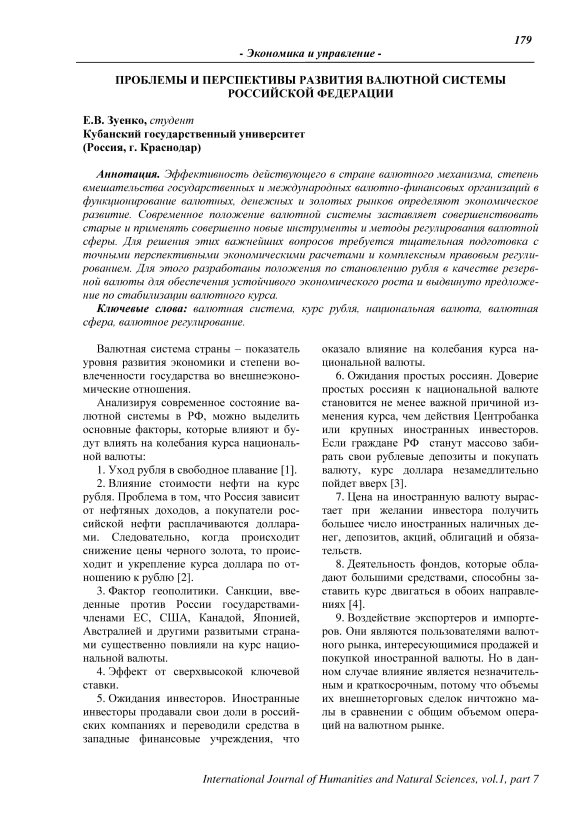 179

- Экономика и управление -

ПРОБЛЕМЫ И ПЕРСПЕКТИВЫ РАЗВИТИЯ ВАЛЮТНОЙ СИСТЕМЫ РОССИЙСКОЙ ФЕДЕРАЦИИ

Е.В. Зуенко, студент
Кубанский государственный университет
(Россия, г. Краснодар)

Аннотация. Эффективность действующего в стране валютного механизма, степень вмешательства государственных и международных валютно-финансовых организаций в функционирование валютных, денежных и золотых рынков определяют экономическое развитие. Современное положение валютной системы заставляет совершенствовать старые и применять совершенно новые инструменты и методы регулирования валютной сферы. Для решения этих важнейших вопросов требуется тщательная подготовка с точными перспективными экономическими расчетами и комплексным правовым регулированием. Для этого разработаны положения по становлению рубля в качестве резервной валюты для обеспечения устойчивого экономического роста и выдвинуто предложение по стабилизации валютного курса.

Ключевые слова: валютная система, курс рубля, национальная валюта, валютная сфера, валютное регулирование.

Валютная система страны – показатель уровня развития экономики и степени вовлеченности государства во внешнеэкономические отношения.

Анализируя современное состояние валютной системы в РФ, можно выделить основные факторы, которые влияют и будут влиять на колебания курса национальной валюты:

1. Уход рубля в свободное плавание [1].

2. Влияние стоимости нефти на курс рубля. Проблема в том, что Россия зависит от нефтяных доходов, а покупатели российской нефти расплачиваются долларами. Следовательно, когда происходит снижение цены черного золота, то происходит и укрепление курса доллара по отношению к рублю [2].

3. Фактор геополитики. Санкции, введенные против России государствами-членами ЕС, США, Канадой, Японией, Австралией и другими развитыми странами существенно повлияли на курс национальной валюты.

4. Эффект от сверхвысокой ключевой ставки.

5. Ожидания инвесторов. Иностранные инвесторы продавали свои доли в российских компаниях и переводили средства в западные финансовые учреждения, что оказало влияние на колебания курса национальной валюты.

6. Ожидания простых россиян. Доверие простых россиян к национальной валюте становится не менее важной причиной изменения курса, чем действия Центробанка или крупных иностранных инвесторов. Если граждане РФ станут массово забирать свои рублевые депозиты и покупать валюту, курс доллара незамедлительно пойдет вверх [3].

7. Цена на иностранную валюту вырастает при желании инвестора получить большее число иностранных наличных денег, депозитов, акций, облигаций и обязательств.

8. Деятельность фондов, которые обладают большими средствами, способны заставить курс двигаться в обоих направлениях [4].

9. Воздействие экспортеров и импортеров. Они являются пользователями валютного рынка, интересующимися продажей и покупкой иностранной валюты. Но в данном случае влияние является незначительным и краткосрочным, потому что объемы их внешнеторговых сделок ничтожно малы в сравнении с общим объемом операций на валютном рынке.

International Journal of Humanities and Natural Sciences, vol.1, part 7